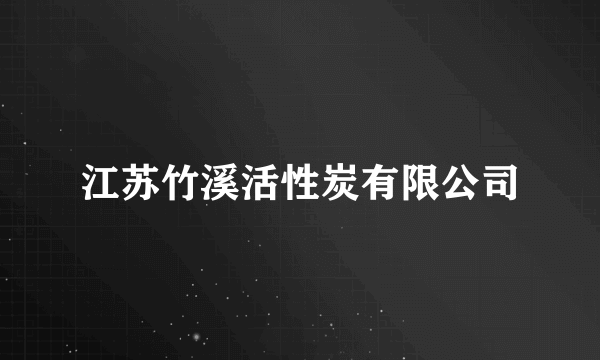 江苏竹溪活性炭有限公司